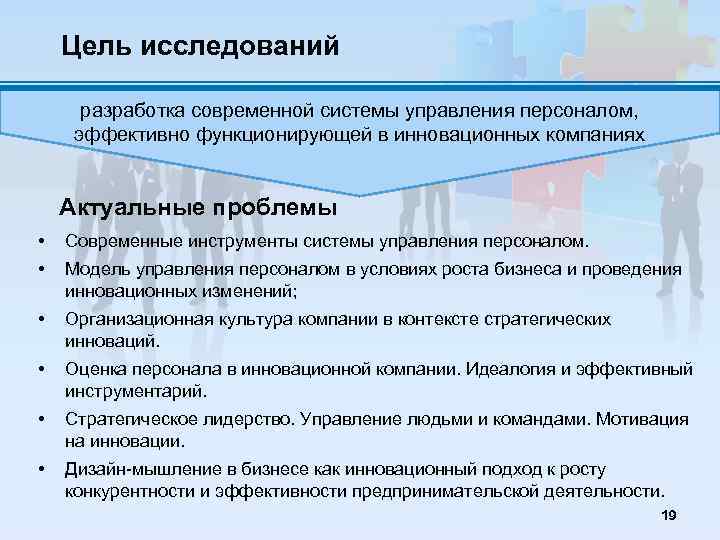 Цель исследований

разработка современной системы управления персоналом, эффективно функционирующей в инновационных компаниях

Актуальные проблемы

• Современные инструменты системы управления персоналом.
• Модель управления персоналом в условиях роста бизнеса и проведения инновационных изменений;
• Организационная культура компании в контексте стратегических инноваций.
• Оценка персонала в инновационной компании. Идеалогия и эффективный инструментарий.
• Стратегическое лидерство. Управление людьми и командами. Мотивация на инновации.
• Дизайн-мышление в бизнесе как инновационный подход к росту конкурентности и эффективности предпринимательской деятельности.

19